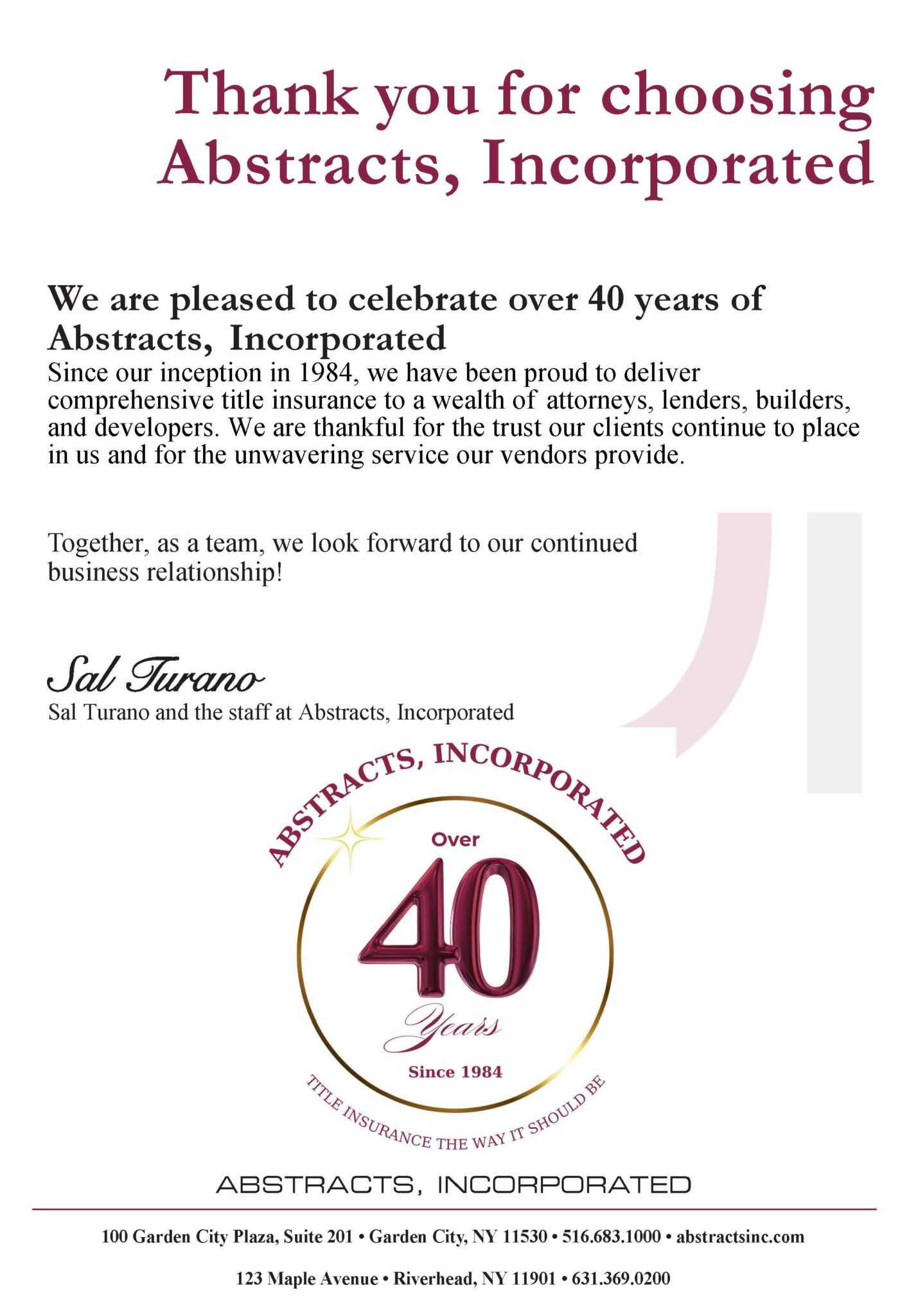 Thank you for choosing Abstracts, Incorporated

We are pleased to celebrate over 40 years of Abstracts, Incorporated

Since our inception in 1984, we have been proud to deliver comprehensive title insurance to a wealth of attorneys, lenders, builders, and developers. We are thankful for the trust our clients continue to place in us and for the unwavering service our vendors provide.

Together, as a team, we look forward to our continued business relationship!

Sal Turano
Sal Turano and the staff at Abstracts, Incorporated

ABSTRACTS, INCORPORATED
Over
40
Years
Since 1984
TITLE INSURANCE THE WAY IT SHOULD BE

ABSTRACTS, INCORPORATED

100 Garden City Plaza, Suite 201 • Garden City, NY 11530 • 516.683.1000 • abstractsinc.com

123 Maple Avenue • Riverhead, NY 11901 • 631.369.0200